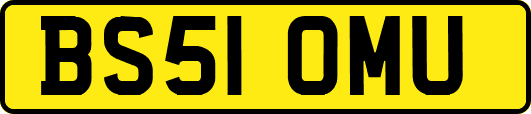 BS51 OMU